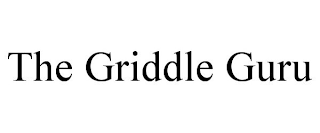 The Griddle Guru